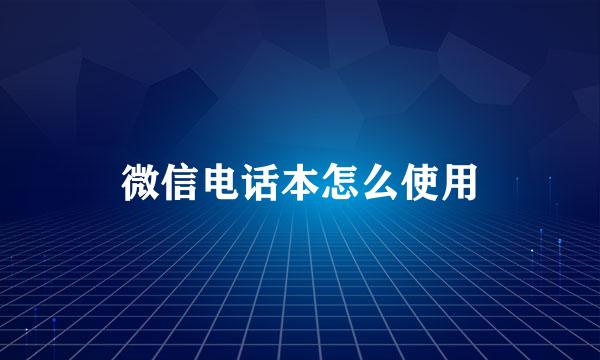 微信电话本怎么使用